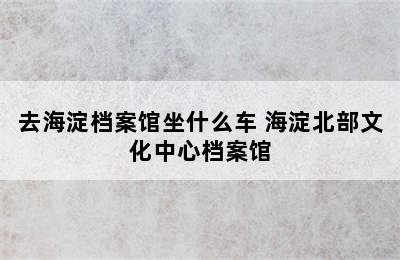 去海淀档案馆坐什么车 海淀北部文化中心档案馆